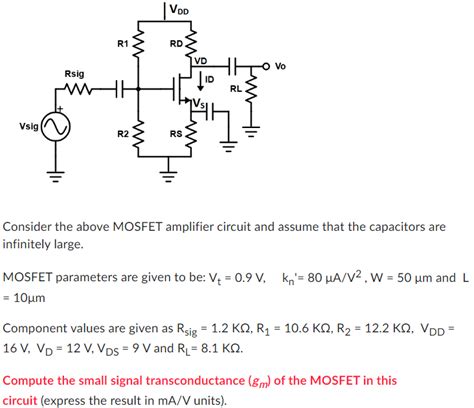 $V_{DD}$

R1

RD

VD

Vo

Rsig

ID

RL

$V_S$

Vsig

R2

RS

Consider the above MOSFET amplifier circuit and assume that the capacitors are infinitely large.

MOSFET parameters are given to be: $V_t$ = 0.9 V, $k_n'$= 80 μA/$V^2$ , W = 50 μm and L = 10μm

Component values are given as $R_{sig}$ = 1.2 KΩ, $R_1$ = 10.6 KΩ, $R_2$ = 12.2 KΩ, $V_{DD}$ = 16 V, $V_D$ = 12 V, $V_{DS}$ = 9 V and $R_L$= 8.1 KΩ.

Compute the small signal transconductance ($g_m$) of the MOSFET in this circuit (express the result in mA/V units).